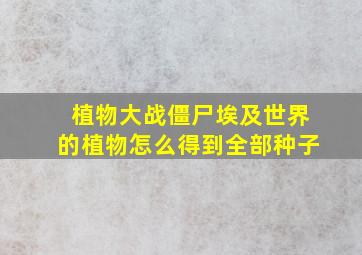 植物大战僵尸埃及世界的植物怎么得到全部种子